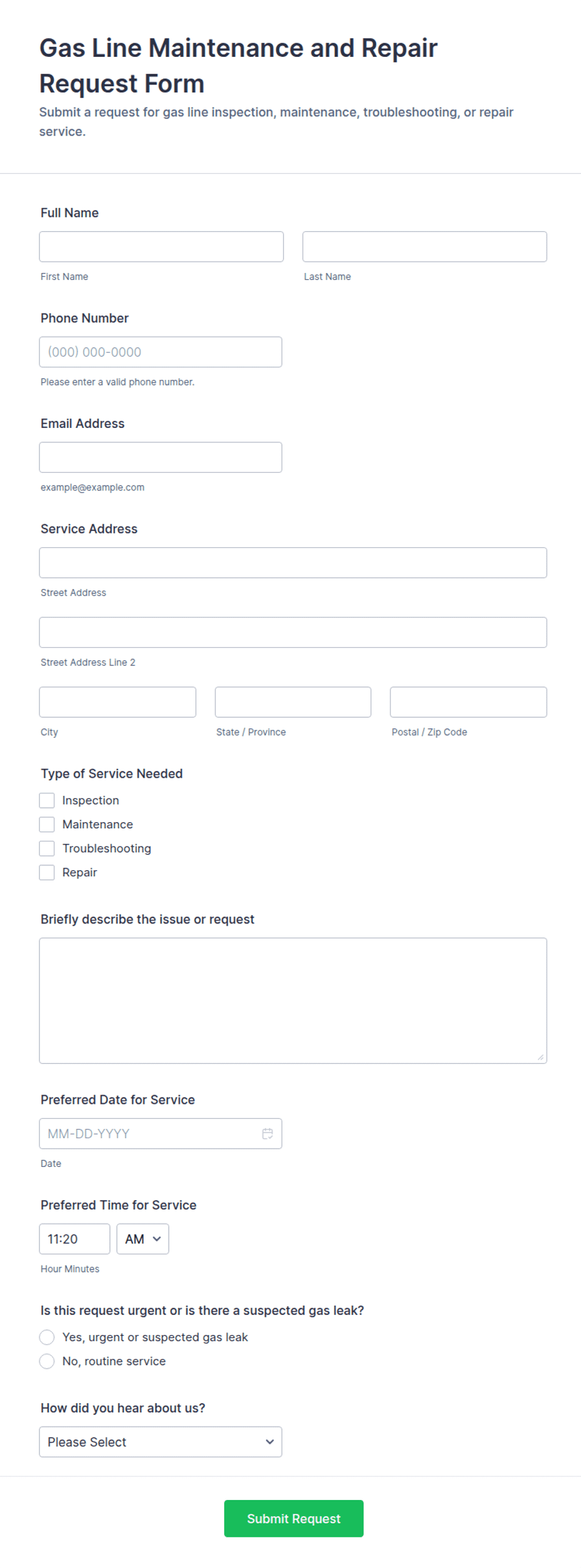 Gas Line Maintenance and Repair Request Form

Submit a request for gas line inspection, maintenance, troubleshooting, or repair service.

Full Name

First Name

Last Name

Phone Number

(000) 000-0000

Please enter a valid phone number.

Email Address

example@example.com

Service Address

Street Address

Street Address Line 2

City

State / Province

Postal / Zip Code

Type of Service Needed

Inspection

Maintenance

Troubleshooting

Repair

Briefly describe the issue or request

Preferred Date for Service

MM-DD-YYYY

Date

Preferred Time for Service

11:20

AM

Hour Minutes

Is this request urgent or is there a suspected gas leak?

Yes, urgent or suspected gas leak

No, routine service

How did you hear about us?

Please Select

Submit Request